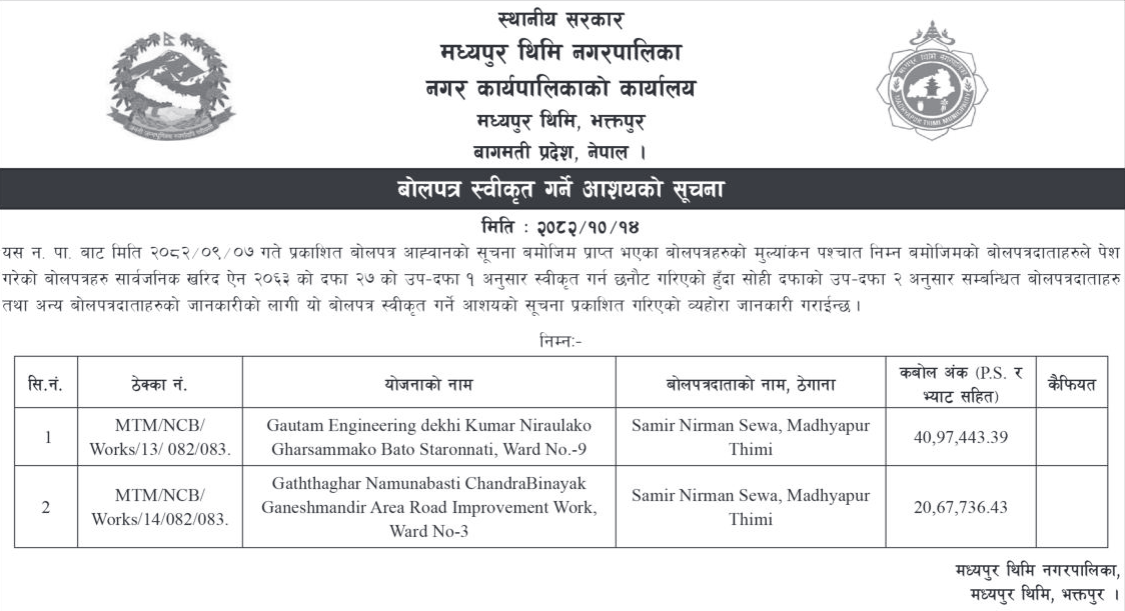 स्थानीय सरकार
मध्यपुर थिमि नगरपालिका
नगर कार्यपालिकाको कार्यालय
मध्यपुर थिमि, भक्तपुर
बागमती प्रदेश, नेपाल ।

बोलपत्र स्वीकृत गर्ने आशयको सूचना

मिति : २०८२/१०/१४

यस न. पा. बाट मिति २०८२/०९/०७ गते प्रकाशित बोलपत्र आह्वानको सूचना बमोजिम प्राप्त भएका बोलपत्रहरुको मुल्यांकन पश्चात निम्न बमोजिमको बोलपत्रदाताहरुले पेश गरेको बोलपत्रहरु सार्वजनिक खरिद ऐन २०६३ को दफा २७ को उप-दफा १ अनुसार स्वीकृत गर्न छनौट गरिएको हुँदा सोही दफाको उप-दफा २ अनुसार सम्बन्धित बोलपत्रदाताहरु तथा अन्य बोलपत्रदाताहरुको जानकारीको लागी यो बोलपत्र स्वीकृत गर्ने आशयको सूचना प्रकाशित गरिएको व्यहोरा जानकारी गराईन्छ ।

निम्न:-

| सि.नं. | ठेक्का नं. | योजनाको नाम | बोलपत्रदाताको नाम, ठेगाना | कबोल अंक (P.S. र भ्याट सहित) | कैफियत |
|---|---|---|---|---|---|
| 1 | MTM/NCB/ Works/13/ 082/083. | Gautam Engineering dekhi Kumar Niraulako Gharsammako Bato Staronnati, Ward No.-9 | Samir Nirman Sewa, Madhyapur Thimi | 40,97,443.39 | |
| 2 | MTM/NCB/ Works/14/082/083. | Gaththaghar Namunabasti ChandraBinayak Ganeshmandir Area Road Improvement Work, Ward No-3 | Samir Nirman Sewa, Madhyapur Thimi | 20,67,736.43 | |

मध्यपुर थिमि नगरपालिका,
मध्यपुर थिमि, भक्तपुर ।